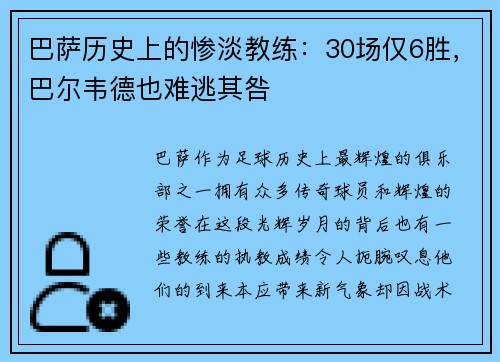 巴萨历史上的惨淡教练：30场仅6胜，巴尔韦德也难逃其咎

巴萨作为足球历史上最辉煌的俱乐部之一拥有众多传奇球员和辉煌的荣誉在这段光辉岁月的背后也有一些教练的执教成绩令人扼腕叹息他们的到来本应带来新气象却因战术